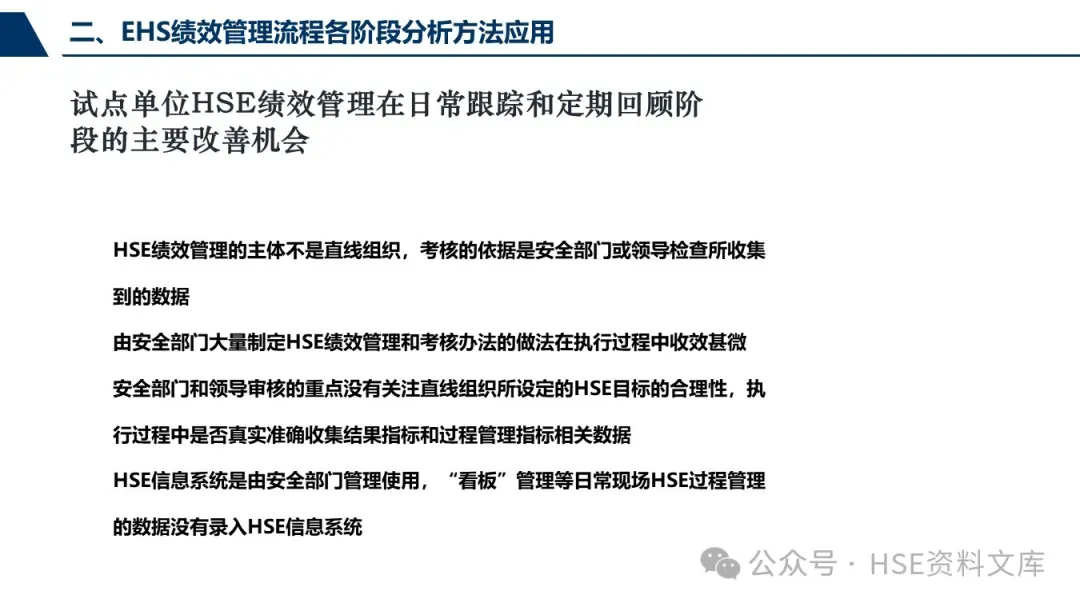 二、EHS绩效管理流程各阶段分析方法应用

试点单位HSE绩效管理在日常跟踪和定期回顾阶段的主要改善机会

HSE绩效管理的主体不是直线组织，考核的依据是安全部门或领导检查所收集到的数据

由安全部门大量制定HSE绩效管理和考核办法的做法在执行过程中收效甚微

安全部门和领导审核的重点没有关注直线组织所设定的HSE目标的合理性，执行过程中是否真实准确收集结果指标和过程管理指标相关数据

HSE信息系统是由安全部门管理使用，“看板”管理等日常现场HSE过程管理的数据没有录入HSE信息系统

公众号 · HSE资料文库